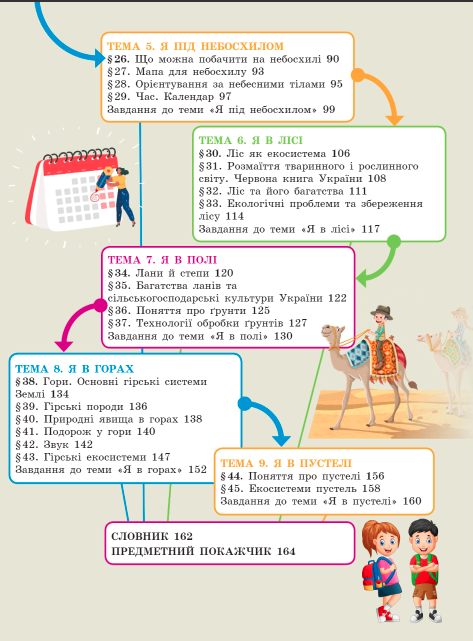 ТЕМА 5. Я ПІД НЕБОСХИЛОМ
§26. Що можна побачити на небосхилі 90
§27. Мапа для небосхилу 93
§28. Орієнтування за небесними тілами 95
§29. Час. Календар 97
Завдання до теми «Я під небосхилом» 99

ТЕМА 6. Я В ЛІСІ
§30. Ліс як екосистема 106
§31. Розмаїття тваринного і рослинного світу. Червона книга України 108
§32. Ліс та його багатства 111
§33. Екологічні проблеми та збереження лісу 114
Завдання до теми «Я в лісі» 117

ТЕМА 7. Я В ПОЛІ
§34. Лани й степи 120
§35. Багатства ланів та сільськогосподарські культури України 122
§36. Поняття про ґрунти 125
§37. Технології обробки ґрунтів 127
Завдання до теми «Я в полі» 130

ТЕМА 8. Я В ГОРАХ
§38. Гори. Основні гірські системи Землі 134
§39. Гірські породи 136
§40. Природні явища в горах 138
§41. Подорож у гори 140
§42. Звук 142
§43. Гірські екосистеми 147
Завдання до теми «Я в горах» 152

ТЕМА 9. Я В ПУСТЕЛІ
§44. Поняття про пустелі 156
§45. Екосистеми пустель 158
Завдання до теми «Я в пустелі» 160

СЛОВНИК 162
ПРЕДМЕТНИЙ ПОКАЖЧИК 164